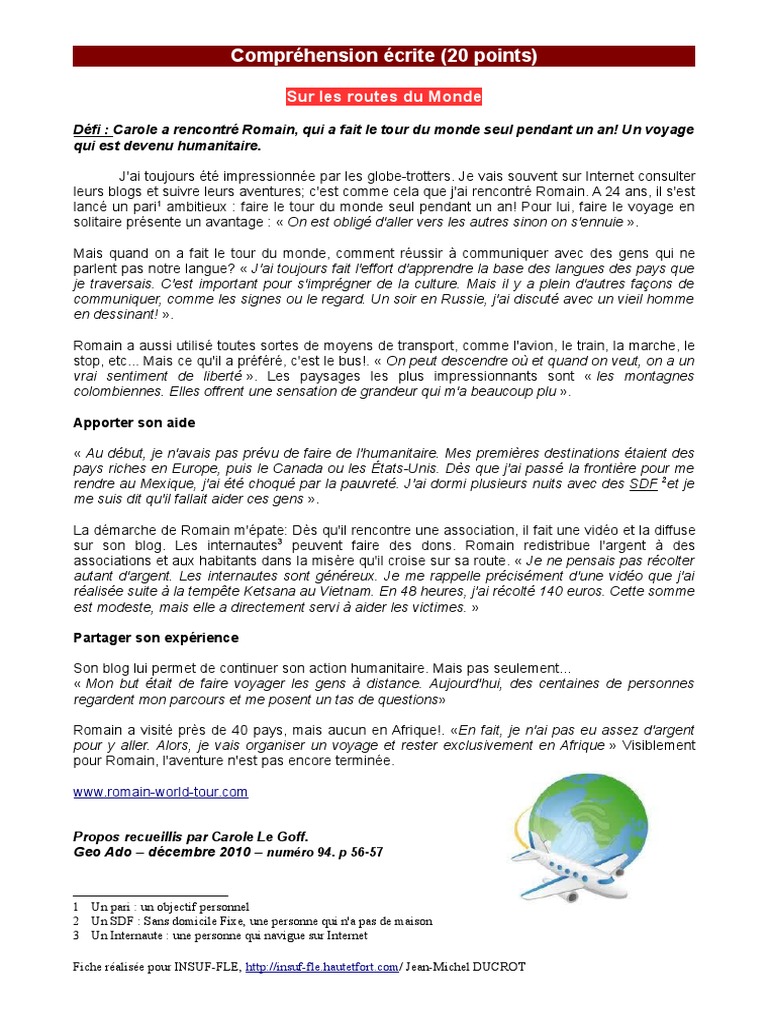 Compréhension écrite (20 points)

Sur les routes du Monde

Défi : Carole a rencontré Romain, qui a fait le tour du monde seul pendant un an! Un voyage qui est devenu humanitaire.

J'ai toujours été impressionnée par les globe-trotters. Je vais souvent sur Internet consulter leurs blogs et suivre leurs aventures; c'est comme cela que j'ai rencontré Romain. A 24 ans, il s'est lancé un pari$^1$ ambitieux : faire le tour du monde seul pendant un an! Pour lui, faire le voyage en solitaire présente un avantage : « On est obligé d'aller vers les autres sinon on s'ennuie ».

Mais quand on a fait le tour du monde, comment réussir à communiquer avec des gens qui ne parlent pas notre langue? « J'ai toujours fait l'effort d'apprendre la base des langues des pays que je traversais. C'est important pour s'imprégner de la culture. Mais il y a plein d'autres façons de communiquer, comme les signes ou le regard. Un soir en Russie, j'ai discuté avec un vieil homme en dessinant! ».

Romain a aussi utilisé toutes sortes de moyens de transport, comme l'avion, le train, la marche, le stop, etc... Mais ce qu'il a préféré, c'est le bus!. « On peut descendre où et quand on veut, on a un vrai sentiment de liberté ». Les paysages les plus impressionnants sont « les montagnes colombiennes. Elles offrent une sensation de grandeur qui m'a beaucoup plu ».

Apporter son aide

« Au début, je n'avais pas prévu de faire de l'humanitaire. Mes premières destinations étaient des pays riches en Europe, puis le Canada ou les États-Unis. Dès que j'ai passé la frontière pour me rendre au Mexique, j'ai été choqué par la pauvreté. J'ai dormi plusieurs nuits avec des SDF $^2$et je me suis dit qu'il fallait aider ces gens ».

La démarche de Romain m'épate: Dès qu'il rencontre une association, il fait une vidéo et la diffuse sur son blog. Les internautes$^3$ peuvent faire des dons. Romain redistribue l'argent à des associations et aux habitants dans la misère qu'il croise sur sa route. « Je ne pensais pas récolter autant d'argent. Les internautes sont généreux. Je me rappelle précisément d'une vidéo que j'ai réalisée suite à la tempête Ketsana au Vietnam. En 48 heures, j'ai récolté 140 euros. Cette somme est modeste, mais elle a directement servi à aider les victimes. »

Partager son expérience

Son blog lui permet de continuer son action humanitaire. Mais pas seulement...
« Mon but était de faire voyager les gens à distance. Aujourd'hui, des centaines de personnes regardent mon parcours et me posent un tas de questions»

Romain a visité près de 40 pays, mais aucun en Afrique!. «En fait, je n'ai pas eu assez d'argent pour y aller. Alors, je vais organiser un voyage et rester exclusivement en Afrique » Visiblement pour Romain, l'aventure n'est pas encore terminée.

www.romain-world-tour.com

Propos recueillis par Carole Le Goff.
Geo Ado – décembre 2010 – numéro 94. p 56-57

1 Un pari : un objectif personnel
2 Un SDF : Sans domicile Fixe, une personne qui n'a pas de maison
3 Un Internaute : une personne qui navigue sur Internet

Fiche réalisée pour INSUF-FLE, http://insuf-fle.hautetfort.com/ Jean-Michel DUCROT